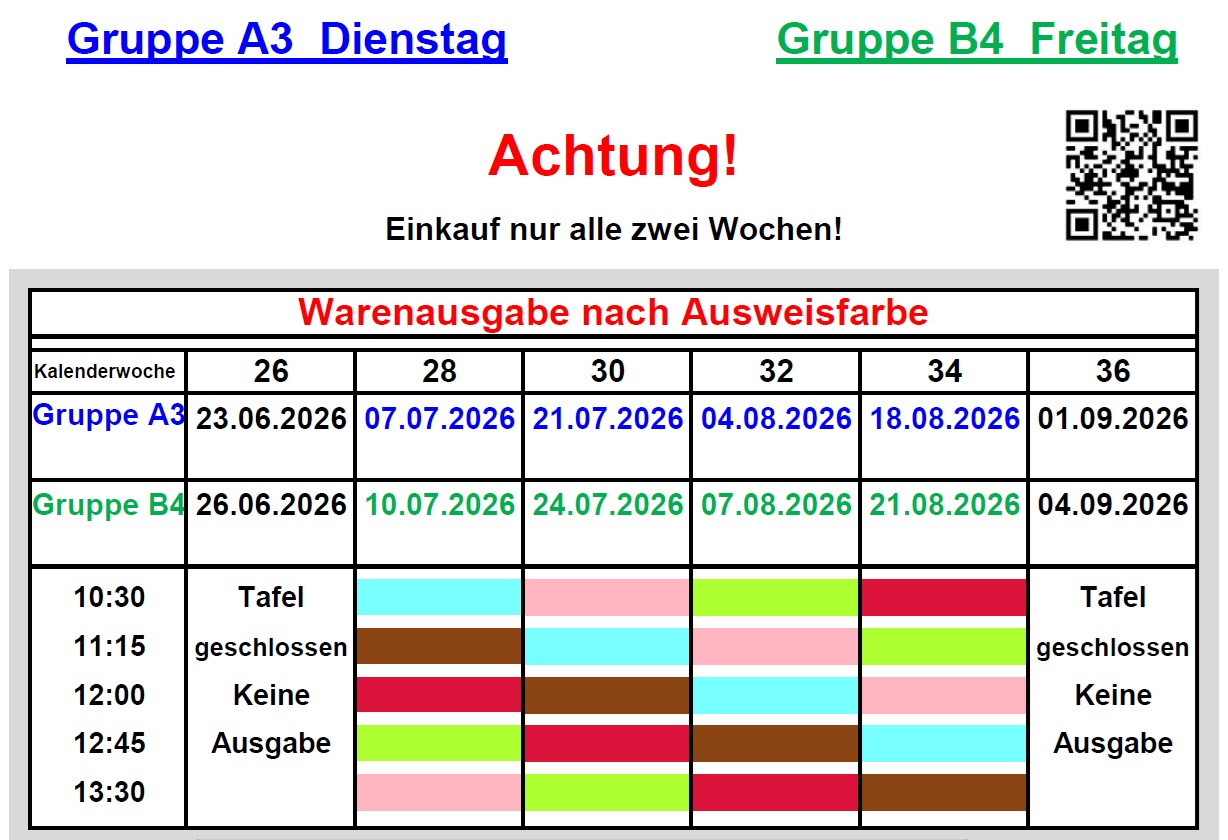 Gruppe A3 Dienstag

Gruppe B4 Freitag

Achtung!

Einkauf nur alle zwei Wochen!

Warenausgabe nach Ausweisfarbe

| Kalenderwoche | 26 | 28 | 30 | 32 | 34 | 36 |
|---|---|---|---|---|---|---|
| Gruppe A3 | 23.06.2026 | 07.07.2026 | 21.07.2026 | 04.08.2026 | 18.08.2026 | 01.09.2026 |
| Gruppe B4 | 26.06.2026 | 10.07.2026 | 24.07.2026 | 07.08.2026 | 21.08.2026 | 04.09.2026 |
| 10:30 | Tafel | | | | | Tafel |
| 11:15 | geschlossen | | | | | geschlossen |
| 12:00 | Keine | | | | | Keine |
| 12:45 | Ausgabe | | | | | Ausgabe |
| 13:30 | | | | | | |